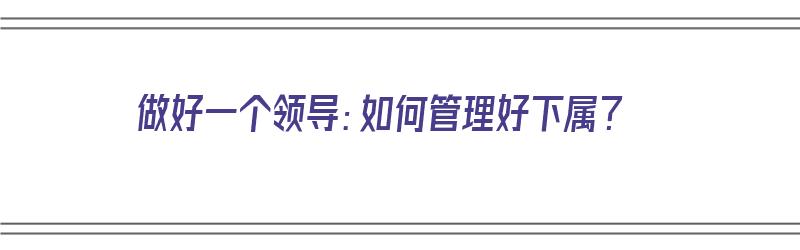 做好一个领导：如何管理好下属？